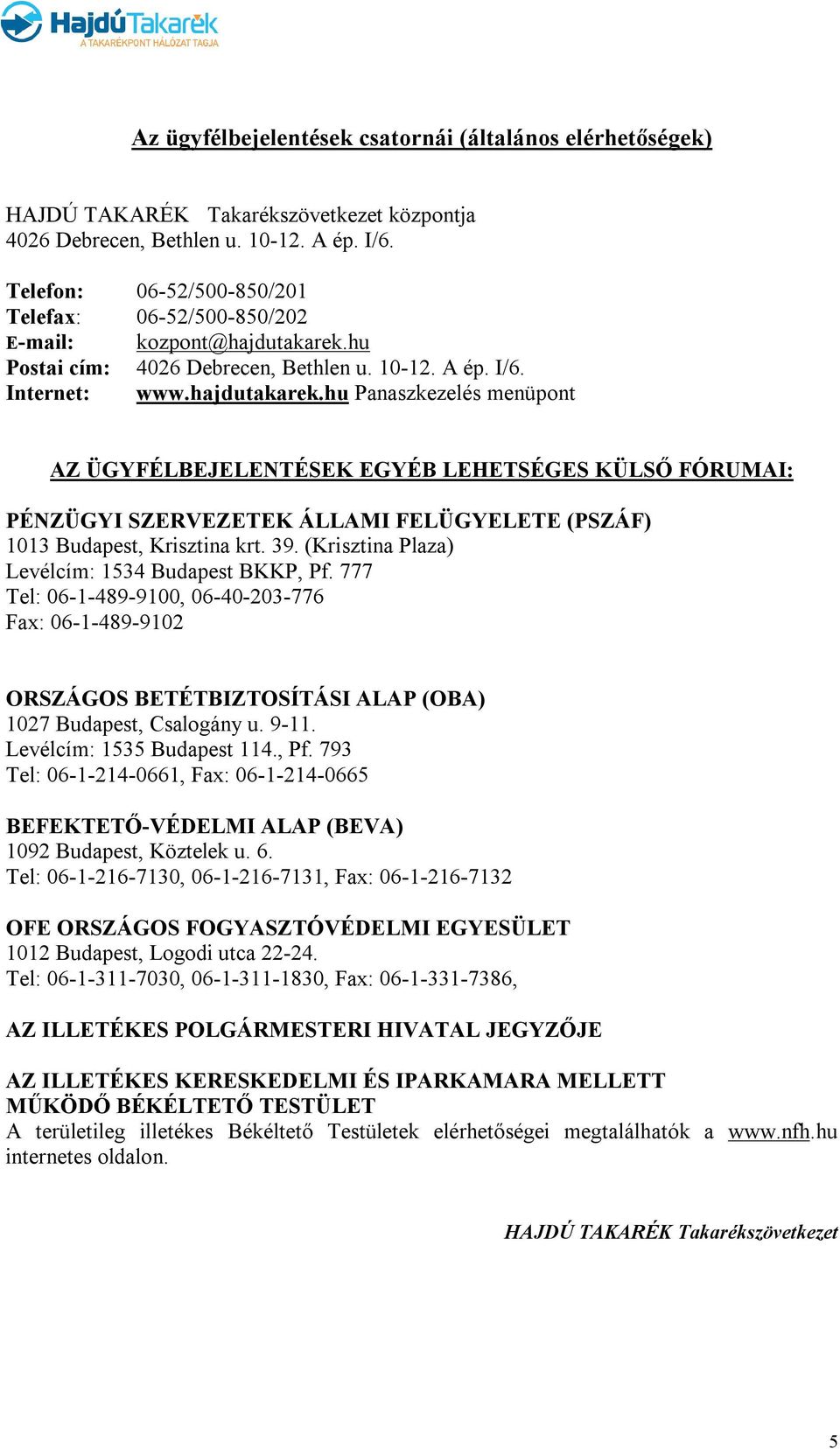 HajdúTakarék
A TAKARÉKPONT HÁLÓZAT TAGJA

Az ügyfélbejelentések csatornái (általános elérhetőségek)

HAJDÚ TAKARÉK Takarékszövetkezet központja
4026 Debrecen, Bethlen u. 10-12. A ép. I/6.

Telefon: 06-52/500-850/201
Telefax: 06-52/500-850/202
E-mail: kozpont@hajdutakarek.hu
Postai cím: 4026 Debrecen, Bethlen u. 10-12. A ép. I/6.
Internet: www.hajdutakarek.hu Panaszkezelés menüpont

AZ ÜGYFÉLBEJELENTÉSEK EGYÉB LEHETSÉGES KÜLSŐ FÓRUMAI:

PÉNZÜGYI SZERVEZETEK ÁLLAMI FELÜGYELETE (PSZÁF)
1013 Budapest, Krisztina krt. 39. (Krisztina Plaza)
Levélcím: 1534 Budapest BKKP, Pf. 777
Tel: 06-1-489-9100, 06-40-203-776
Fax: 06-1-489-9102

ORSZÁGOS BETÉTBIZTOSÍTÁSI ALAP (OBA)
1027 Budapest, Csalogány u. 9-11.
Levélcím: 1535 Budapest 114., Pf. 793
Tel: 06-1-214-0661, Fax: 06-1-214-0665

BEFEKTETŐ-VÉDELMI ALAP (BEVA)
1092 Budapest, Köztelek u. 6.
Tel: 06-1-216-7130, 06-1-216-7131, Fax: 06-1-216-7132

OFE ORSZÁGOS FOGYASZTÓVÉDELMI EGYESÜLET
1012 Budapest, Logodi utca 22-24.
Tel: 06-1-311-7030, 06-1-311-1830, Fax: 06-1-331-7386,

AZ ILLETÉKES POLGÁRMESTERI HIVATAL JEGYZŐJE

AZ ILLETÉKES KERESKEDELMI ÉS IPARKAMARA MELLETT MŰKÖDŐ BÉKÉLTETŐ TESTÜLET
A területileg illetékes Békéltető Testületek elérhetőségei megtalálhatók a www.nfh.hu internetes oldalon.

HAJDÚ TAKARÉK Takarékszövetkezet

5